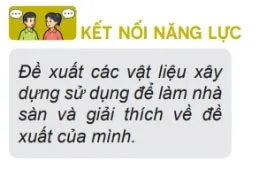 KẾT NỐI NĂNG LỰC

Đề xuất các vật liệu xây dựng sử dụng để làm nhà sàn và giải thích về đề xuất của mình.